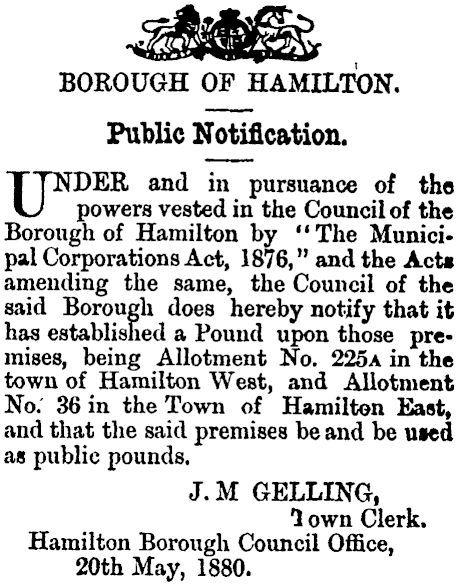 BOROUGH OF HAMILTON.

Public Notification.

UNDER and in pursuance of the powers vested in the Council of the Borough of Hamilton by "The Municipal Corporations Act, 1876," and the Acts amending the same, the Council of the said Borough does hereby notify that it has established a Pound upon those premises, being Allotment No. 225A in the town of Hamilton West, and Allotment No. 36 in the Town of Hamilton East, and that the said premises be and be used as public pounds.

J. M GELLING,
Town Clerk.
Hamilton Borough Council Office,
20th May, 1880.